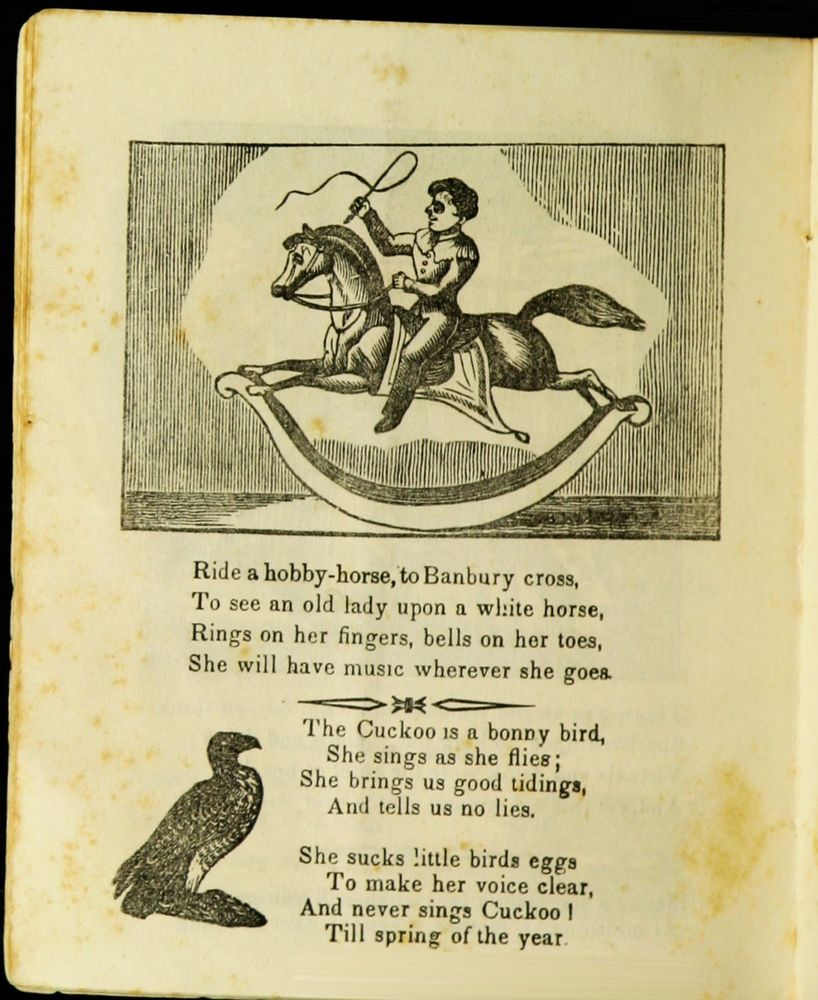 Ride a hobby-horse, to Banbury cross,
To see an old lady upon a white horse,
Rings on her fingers, bells on her toes,
She will have music wherever she goes.

The Cuckoo is a bonny bird,
She sings as she flies;
She brings us good tidings,
And tells us no lies.

She sucks little birds eggs
To make her voice clear,
And never sings Cuckoo!
Till spring of the year.